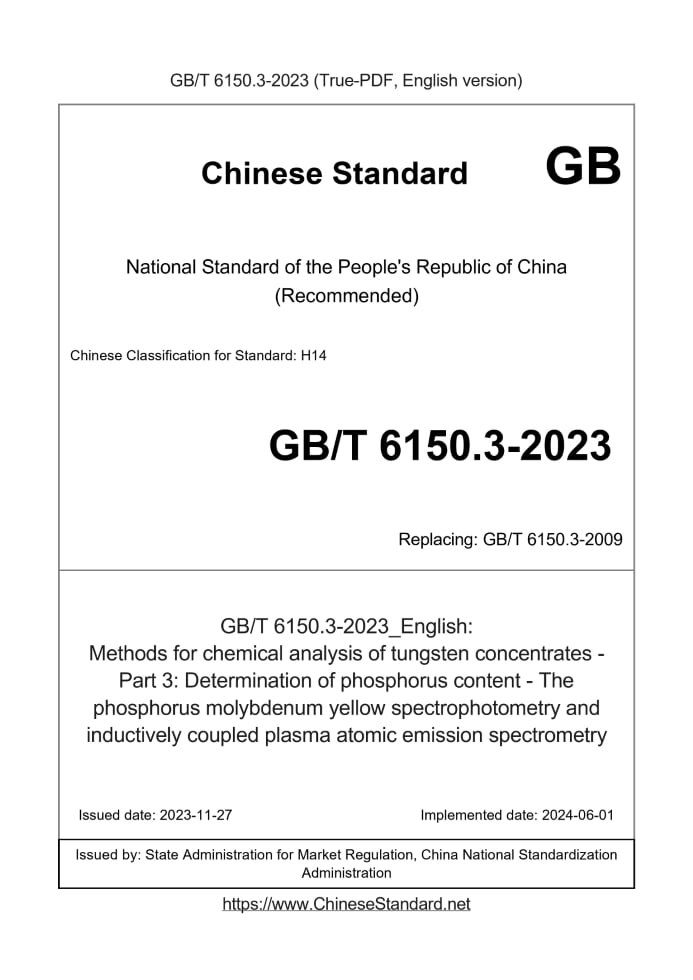 GB/T 6150.3-2023 (True-PDF, English version)

Chinese Standard GB

National Standard of the People's Republic of China
(Recommended)

Chinese Classification for Standard: H14

GB/T 6150.3-2023

Replacing: GB/T 6150.3-2009

GB/T 6150.3-2023_English:
Methods for chemical analysis of tungsten concentrates - Part 3: Determination of phosphorus content - The phosphorus molybdenum yellow spectrophotometry and inductively coupled plasma atomic emission spectrometry

Issued date: 2023-11-27

Implemented date: 2024-06-01

Issued by: State Administration for Market Regulation, China National Standardization Administration

https://www.ChineseStandard.net